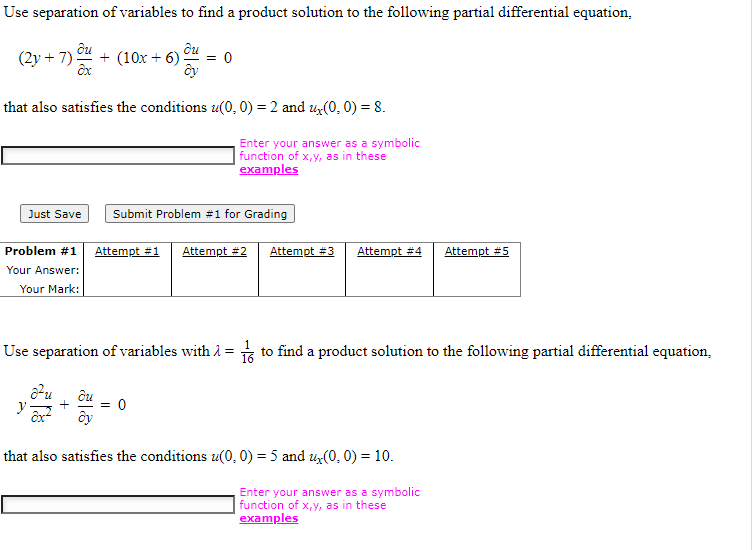 Use separation of variables to find a product solution to the following partial differential equation,

$(2y + 7)\frac{\partial u}{\partial x} + (10x + 6)\frac{\partial u}{\partial y} = 0$

that also satisfies the conditions $u(0, 0) = 2$ and $u_x(0, 0) = 8$.

Enter your answer as a symbolic function of x,y, as in these examples

Just Save

Submit Problem #1 for Grading

| Problem #1 | Attempt #1 | Attempt #2 | Attempt #3 | Attempt #4 | Attempt #5 |
|---|---|---|---|---|---|
| Your Answer: | | | | | |
| Your Mark: | | | | | |

Use separation of variables with $\lambda = \frac{1}{16}$ to find a product solution to the following partial differential equation,

$y\frac{\partial^2 u}{\partial x^2} + \frac{\partial u}{\partial y} = 0$

that also satisfies the conditions $u(0, 0) = 5$ and $u_x(0, 0) = 10$.

Enter your answer as a symbolic function of x,y, as in these examples